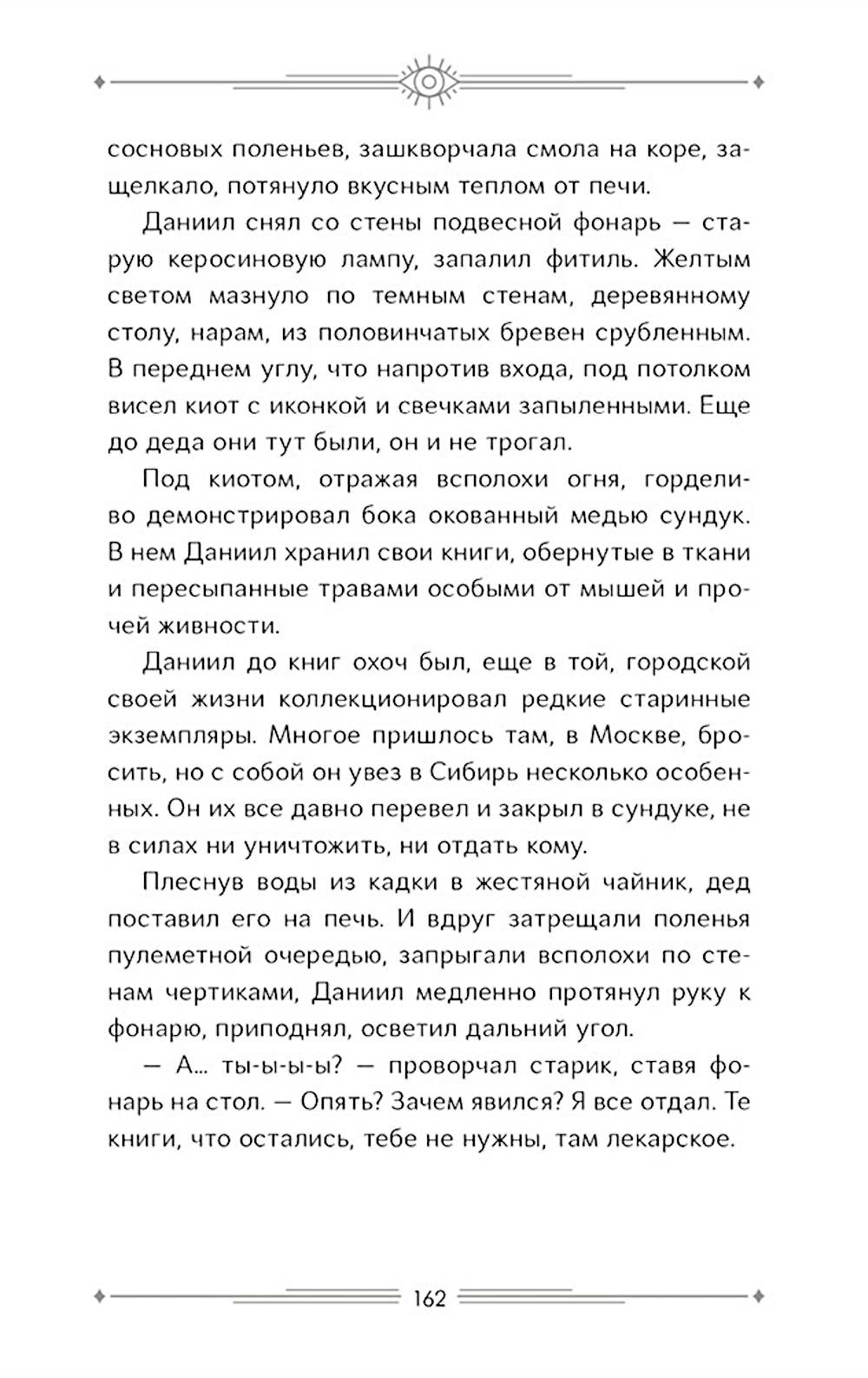 сосновых поленьев, зашкворчала смола на коре, защелкало, потянуло вкусным теплом от печи.

Даниил снял со стены подвесной фонарь — старую керосиновую лампу, запалил фитиль. Желтым светом мазнуло по темным стенам, деревянному столу, нарам, из половинчатых бревен срубленным. В переднем углу, что напротив входа, под потолком висел киот с иконкой и свечками запыленными. Еще до деда они тут были, он и не трогал.

Под киотом, отражая всполохи огня, горделиво демонстрировал бока окованный медью сундук. В нем Даниил хранил свои книги, обернутые в ткани и пересыпанные травами особыми от мышей и прочей живности.

Даниил до книг охоч был, еще в той, городской своей жизни коллекционировал редкие старинные экземпляры. Многое пришлось там, в Москве, бросить, но с собой он увез в Сибирь несколько особенных. Он их все давно перевел и закрыл в сундуке, не в силах ни уничтожить, ни отдать кому.

Плеснув воды из кадки в жестяной чайник, дед поставил его на печь. И вдруг затрещали поленья пулеметной очередью, запрыгали всполохи по стенам чертиками, Даниил медленно протянул руку к фонарю, приподнял, осветил дальний угол.

— А... ты-ы-ы? — проворчал старик, ставя фонарь на стол. — Опять? Зачем явился? Я все отдал. Те книги, что остались, тебе не нужны, там лекарское.

162